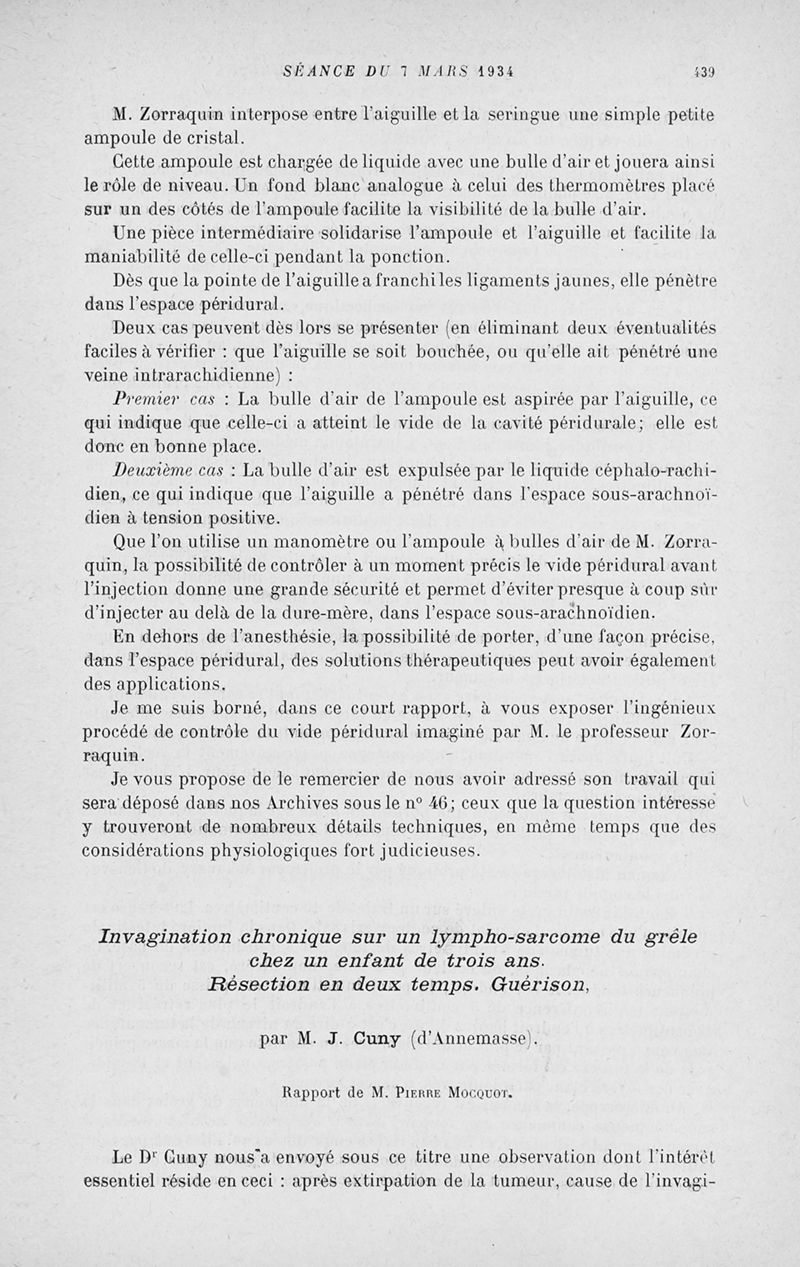 SÉANCE DU 7 MARS 1934 439

M. Zorraquin interpose entre l'aiguille et la seringue une simple petite ampoule de cristal.

Cette ampoule est chargée de liquide avec une bulle d'air et jouera ainsi le rôle de niveau. Un fond blanc analogue à celui des thermomètres placé sur un des côtés de l'ampoule facilite la visibilité de la bulle d'air.

Une pièce intermédiaire solidarise l'ampoule et l'aiguille et facilite la maniabilité de celle-ci pendant la ponction.

Dès que la pointe de l'aiguille a franchi les ligaments jaunes, elle pénètre dans l'espace péridural.

Deux cas peuvent dès lors se présenter (en éliminant deux éventualités faciles à vérifier : que l'aiguille se soit bouchée, ou qu'elle ait pénétré une veine intrarachidienne) :

Premier cas : La bulle d'air de l'ampoule est aspirée par l'aiguille, ce qui indique que celle-ci a atteint le vide de la cavité péridurale; elle est donc en bonne place.

Deuxième cas : La bulle d'air est expulsée par le liquide céphalo-rachidien, ce qui indique que l'aiguille a pénétré dans l'espace sous-arachnoïdien à tension positive.

Que l'on utilise un manomètre ou l'ampoule à bulles d'air de M. Zorraquin, la possibilité de contrôler à un moment précis le vide péridural avant l'injection donne une grande sécurité et permet d'éviter presque à coup sûr d'injecter au delà de la dure-mère, dans l'espace sous-arachnoïdien.

En dehors de l'anesthésie, la possibilité de porter, d'une façon précise, dans l'espace péridural, des solutions thérapeutiques peut avoir également des applications.

Je me suis borné, dans ce court rapport, à vous exposer l'ingénieux procédé de contrôle du vide péridural imaginé par M. le professeur Zorraquin.

Je vous propose de le remercier de nous avoir adressé son travail qui sera déposé dans nos Archives sous le n° 46; ceux que la question intéresse y trouveront de nombreux détails techniques, en même temps que des considérations physiologiques fort judicieuses.

Invagination chronique sur un lympho-sarcome du grêle chez un enfant de trois ans. Résection en deux temps. Guérison,

par M. J. Cuny (d'Annemasse).

Rapport de M. Pierre Mocquot.

Le Dr Cuny nous a envoyé sous ce titre une observation dont l'intérêt essentiel réside en ceci : après extirpation de la tumeur, cause de l'invagi-